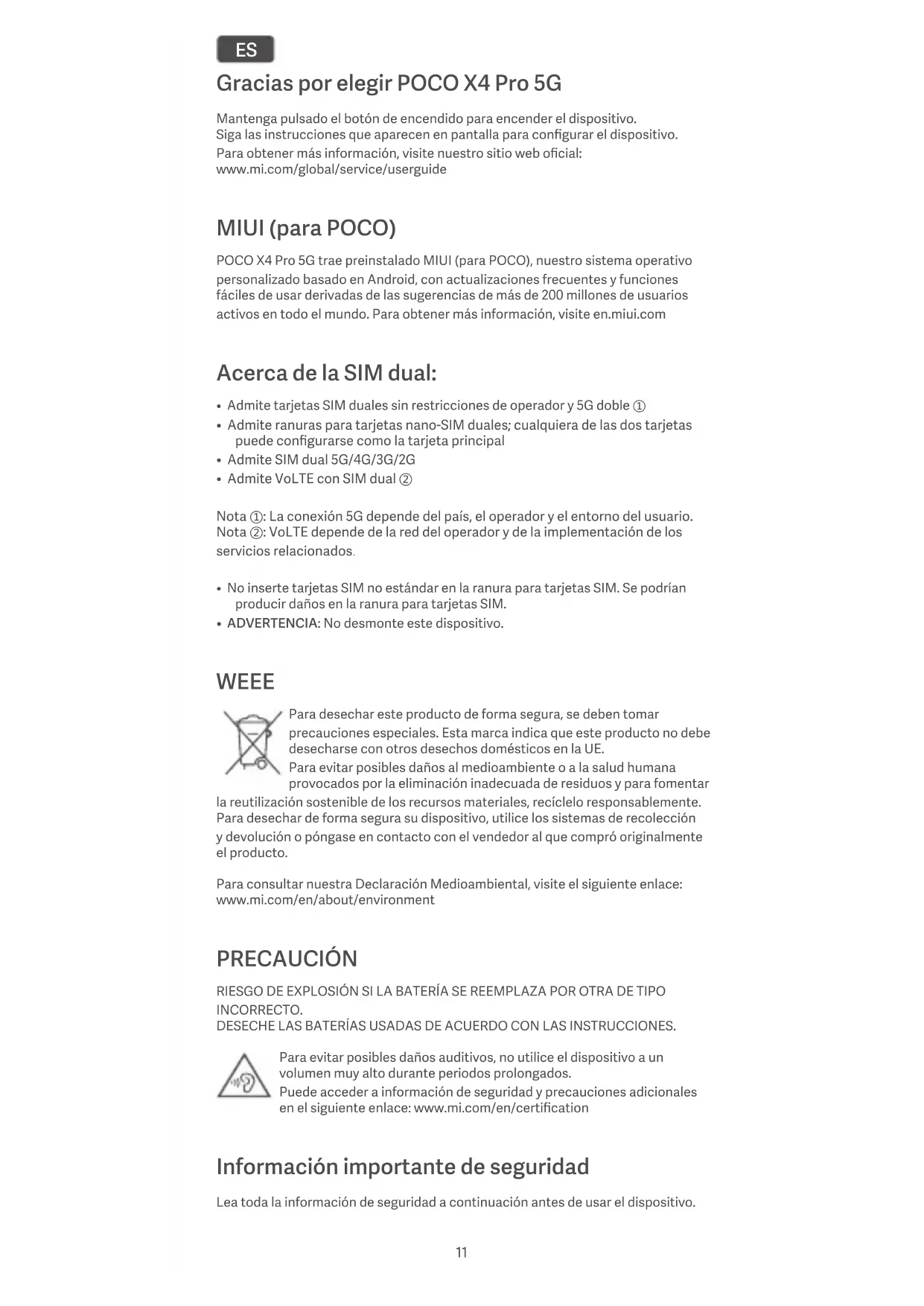 ES

Gracias por elegir POCO X4 Pro 5G

Mantenga pulsado el botón de encendido para encender el dispositivo.
Siga las instrucciones que aparecen en pantalla para configurar el dispositivo.
Para obtener más información, visite nuestro sitio web oficial:
www.mi.com/global/service/userguide

MIUI (para POCO)

POCO X4 Pro 5G trae preinstalado MIUI (para POCO), nuestro sistema operativo personalizado basado en Android, con actualizaciones frecuentes y funciones fáciles de usar derivadas de las sugerencias de más de 200 millones de usuarios activos en todo el mundo. Para obtener más información, visite en.miui.com

Acerca de la SIM dual:

• Admite tarjetas SIM duales sin restricciones de operador y 5G doble ①
• Admite ranuras para tarjetas nano-SIM duales; cualquiera de las dos tarjetas puede configurarse como la tarjeta principal
• Admite SIM dual 5G/4G/3G/2G
• Admite VoLTE con SIM dual ②

Nota ①: La conexión 5G depende del país, el operador y el entorno del usuario.
Nota ②: VoLTE depende de la red del operador y de la implementación de los servicios relacionados.

• No inserte tarjetas SIM no estándar en la ranura para tarjetas SIM. Se podrían producir daños en la ranura para tarjetas SIM.
• ADVERTENCIA: No desmonte este dispositivo.

WEEE

Para desechar este producto de forma segura, se deben tomar precauciones especiales. Esta marca indica que este producto no debe desecharse con otros desechos domésticos en la UE.
Para evitar posibles daños al medioambiente o a la salud humana provocados por la eliminación inadecuada de residuos y para fomentar la reutilización sostenible de los recursos materiales, recíclelo responsablemente.
Para desechar de forma segura su dispositivo, utilice los sistemas de recolección y devolución o póngase en contacto con el vendedor al que compró originalmente el producto.

Para consultar nuestra Declaración Medioambiental, visite el siguiente enlace:
www.mi.com/en/about/environment

PRECAUCIÓN

RIESGO DE EXPLOSIÓN SI LA BATERÍA SE REEMPLAZA POR OTRA DE TIPO INCORRECTO.
DESECHE LAS BATERÍAS USADAS DE ACUERDO CON LAS INSTRUCCIONES.

Para evitar posibles daños auditivos, no utilice el dispositivo a un volumen muy alto durante periodos prolongados.
Puede acceder a información de seguridad y precauciones adicionales en el siguiente enlace: www.mi.com/en/certification

Información importante de seguridad

Lea toda la información de seguridad a continuación antes de usar el dispositivo.

11